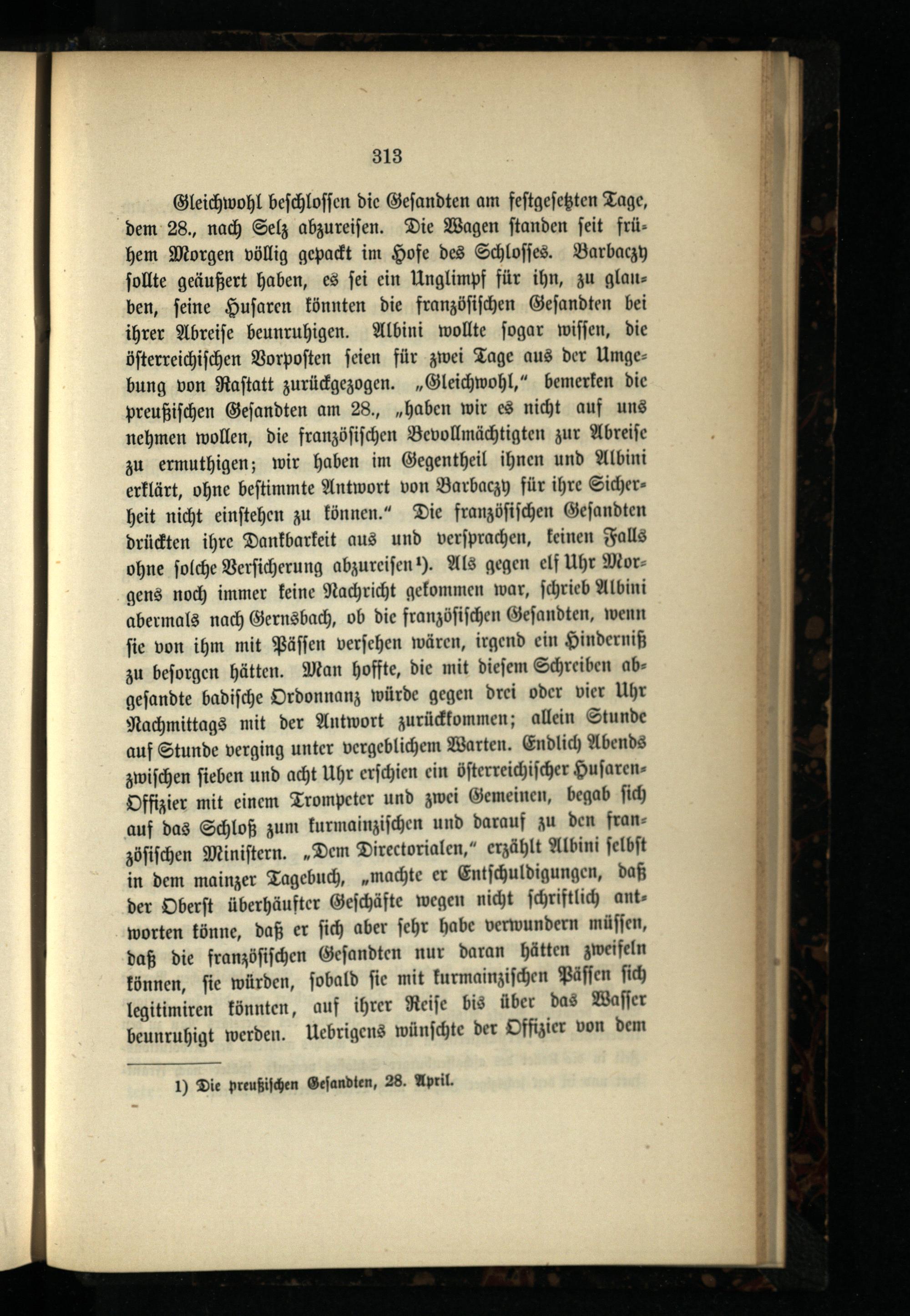 313

Gleichwohl beschlossen die Gesandten am festgesetzten Tage, dem 28., nach Selz abzureisen. Die Wagen standen seit frühem Morgen völlig gepackt im Hofe des Schlosses. Barbaczy sollte geäußert haben, es sei ein Unglimpf für ihn, zu glauben, seine Husaren könnten die französischen Gesandten bei ihrer Abreise beunruhigen. Albini wollte sogar wissen, die österreichischen Vorposten seien für zwei Tage aus der Umgebung von Rastatt zurückgezogen. „Gleichwohl," bemerken die preußischen Gesandten am 28., „haben wir es nicht auf uns nehmen wollen, die französischen Bevollmächtigten zur Abreise zu ermuthigen; wir haben im Gegentheil ihnen und Albini erklärt, ohne bestimmte Antwort von Barbaczy für ihre Sicherheit nicht einstehen zu können." Die französischen Gesandten drückten ihre Dankbarkeit aus und versprachen, keinen Falls ohne solche Versicherung abzureisen¹). Als gegen elf Uhr Morgens noch immer keine Nachricht gekommen war, schrieb Albini abermals nach Gernsbach, ob die französischen Gesandten, wenn sie von ihm mit Pässen versehen wären, irgend ein Hinderniß zu besorgen hätten. Man hoffte, die mit diesem Schreiben abgesandte badische Ordonnanz würde gegen drei oder vier Uhr Nachmittags mit der Antwort zurückkommen; allein Stunde auf Stunde verging unter vergeblichem Warten. Endlich Abends zwischen sieben und acht Uhr erschien ein österreichischer Husaren-Offizier mit einem Trompeter und zwei Gemeinen, begab sich auf das Schloß zum kurmainzischen und darauf zu den französischen Ministern. „Dem Directorialen," erzählt Albini selbst in dem mainzer Tagebuch, „machte er Entschuldigungen, daß der Oberst überhäufter Geschäfte wegen nicht schriftlich antworten könne, daß er sich aber sehr habe verwundern müssen, daß die französischen Gesandten nur daran hätten zweifeln können, sie würden, sobald sie mit kurmainzischen Pässen sich legitimiren könnten, auf ihrer Reise bis über das Wasser beunruhigt werden. Uebrigens wünschte der Offizier von dem

1) Die preußischen Gesandten, 28. April.